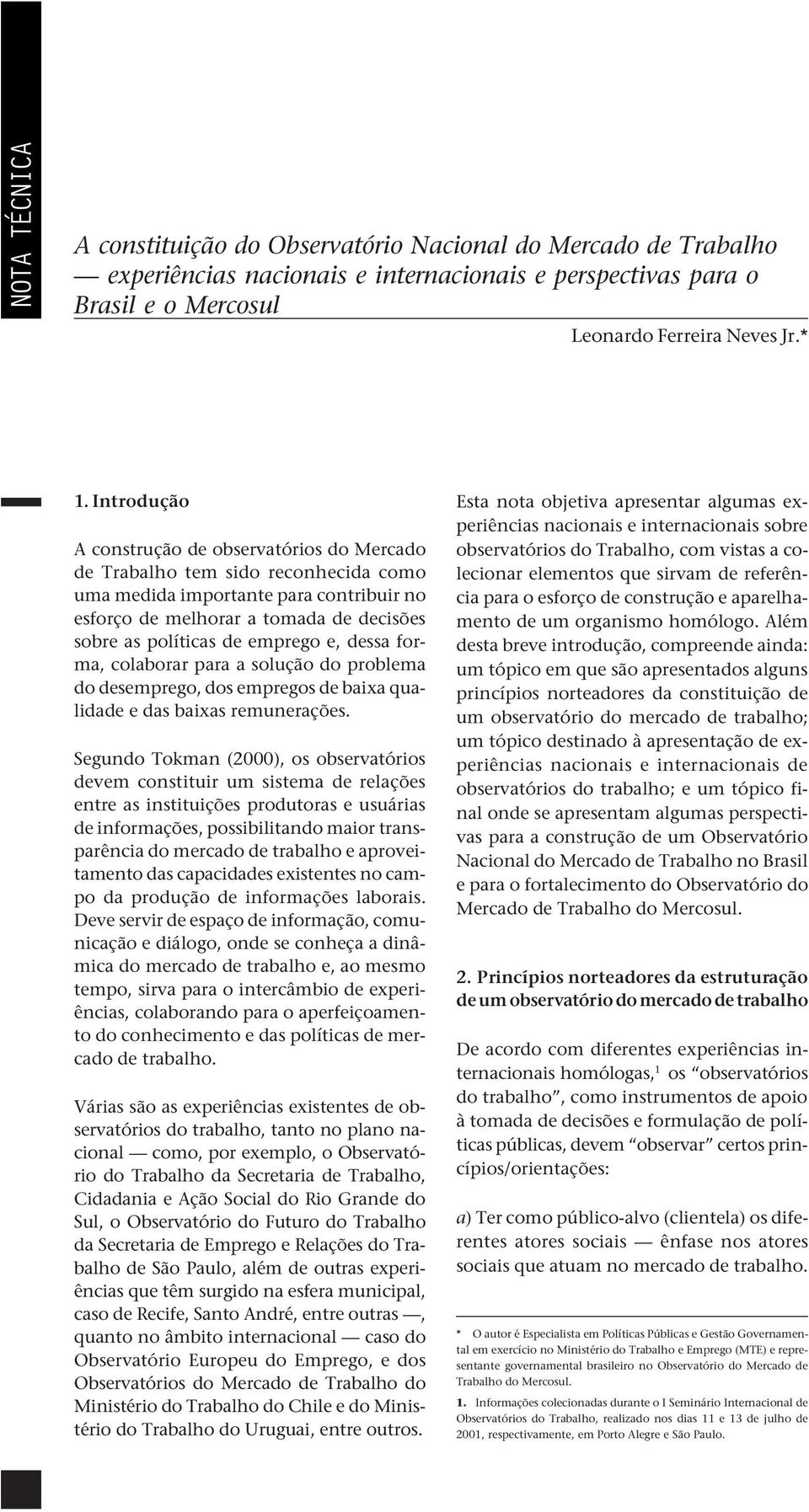 NOTA TÉCNICA

A constituição do Observatório Nacional do Mercado de Trabalho — experiências nacionais e internacionais e perspectivas para o Brasil e o Mercosul

Leonardo Ferreira Neves Jr.*

1. Introdução

A construção de observatórios do Mercado de Trabalho tem sido reconhecida como uma medida importante para contribuir no esforço de melhorar a tomada de decisões sobre as políticas de emprego e, dessa forma, colaborar para a solução do problema do desemprego, dos empregos de baixa qualidade e das baixas remunerações.

Segundo Tokman (2000), os observatórios devem constituir um sistema de relações entre as instituições produtoras e usuárias de informações, possibilitando maior transparência do mercado de trabalho e aproveitamento das capacidades existentes no campo da produção de informações laborais. Deve servir de espaço de informação, comunicação e diálogo, onde se conheça a dinâmica do mercado de trabalho e, ao mesmo tempo, sirva para o intercâmbio de experiências, colaborando para o aperfeiçoamento do conhecimento e das políticas de mercado de trabalho.

Várias são as experiências existentes de observatórios do trabalho, tanto no plano nacional — como, por exemplo, o Observatório do Trabalho da Secretaria de Trabalho, Cidadania e Ação Social do Rio Grande do Sul, o Observatório do Futuro do Trabalho da Secretaria de Emprego e Relações do Trabalho de São Paulo, além de outras experiências que têm surgido na esfera municipal, caso de Recife, Santo André, entre outras —, quanto no âmbito internacional — caso do Observatório Europeu do Emprego, e dos Observatórios do Mercado de Trabalho do Ministério do Trabalho do Chile e do Ministério do Trabalho do Uruguai, entre outros.

Esta nota objetiva apresentar algumas experiências nacionais e internacionais sobre observatórios do Trabalho, com vistas a colecionar elementos que sirvam de referência para o esforço de construção e aparelhamento de um organismo homólogo. Além desta breve introdução, compreende ainda: um tópico em que são apresentados alguns princípios norteadores da constituição de um observatório do mercado de trabalho; um tópico destinado à apresentação de experiências nacionais e internacionais de observatórios do trabalho; e um tópico final onde se apresentam algumas perspectivas para a construção de um Observatório Nacional do Mercado de Trabalho no Brasil e para o fortalecimento do Observatório do Mercado de Trabalho do Mercosul.

2. Princípios norteadores da estruturação de um observatório do mercado de trabalho

De acordo com diferentes experiências internacionais homólogas,$^1$ os “observatórios do trabalho”, como instrumentos de apoio à tomada de decisões e formulação de políticas públicas, devem “observar” certos princípios/orientações:

a) Ter como público-alvo (clientela) os diferentes atores sociais — ênfase nos atores sociais que atuam no mercado de trabalho.

* O autor é Especialista em Políticas Públicas e Gestão Governamental em exercício no Ministério do Trabalho e Emprego (MTE) e representante governamental brasileiro no Observatório do Mercado de Trabalho do Mercosul.

1. Informações colecionadas durante o I Seminário Internacional de Observatórios do Trabalho, realizado nos dias 11 e 13 de julho de 2001, respectivamente, em Porto Alegre e São Paulo.